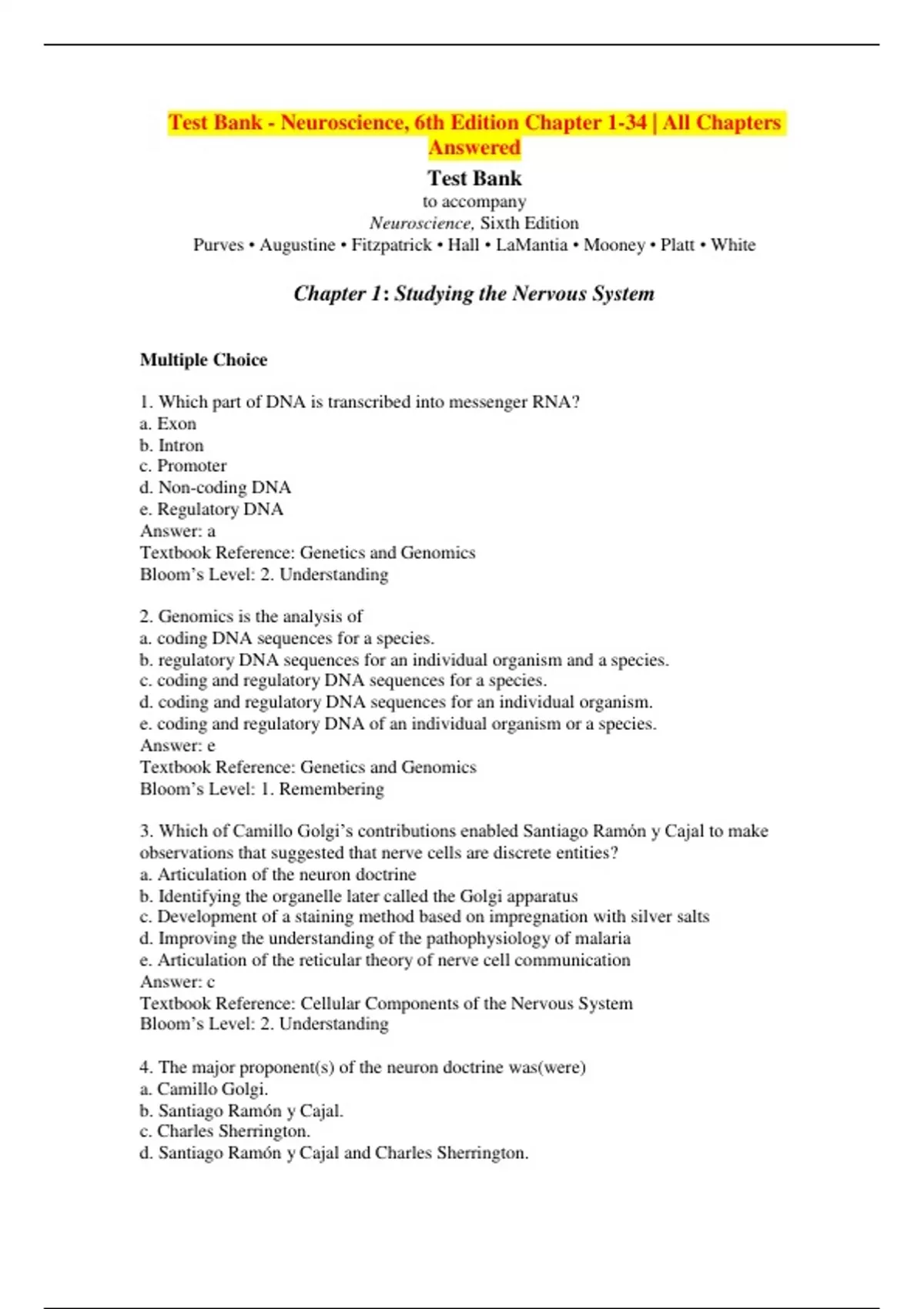 Test Bank - Neuroscience, 6th Edition Chapter 1-34 | All Chapters Answered

Test Bank
to accompany
Neuroscience, Sixth Edition
Purves • Augustine • Fitzpatrick • Hall • LaMantia • Mooney • Platt • White

Chapter 1: Studying the Nervous System

Multiple Choice

1. Which part of DNA is transcribed into messenger RNA?
a. Exon
b. Intron
c. Promoter
d. Non-coding DNA
e. Regulatory DNA
Answer: a
Textbook Reference: Genetics and Genomics
Bloom's Level: 2. Understanding

2. Genomics is the analysis of
a. coding DNA sequences for a species.
b. regulatory DNA sequences for an individual organism and a species.
c. coding and regulatory DNA sequences for a species.
d. coding and regulatory DNA sequences for an individual organism.
e. coding and regulatory DNA of an individual organism or a species.
Answer: e
Textbook Reference: Genetics and Genomics
Bloom's Level: 1. Remembering

3. Which of Camillo Golgi's contributions enabled Santiago Ramón y Cajal to make observations that suggested that nerve cells are discrete entities?
a. Articulation of the neuron doctrine
b. Identifying the organelle later called the Golgi apparatus
c. Development of a staining method based on impregnation with silver salts
d. Improving the understanding of the pathophysiology of malaria
e. Articulation of the reticular theory of nerve cell communication
Answer: c
Textbook Reference: Cellular Components of the Nervous System
Bloom's Level: 2. Understanding

4. The major proponent(s) of the neuron doctrine was(were)
a. Camillo Golgi.
b. Santiago Ramón y Cajal.
c. Charles Sherrington.
d. Santiago Ramón y Cajal and Charles Sherrington.